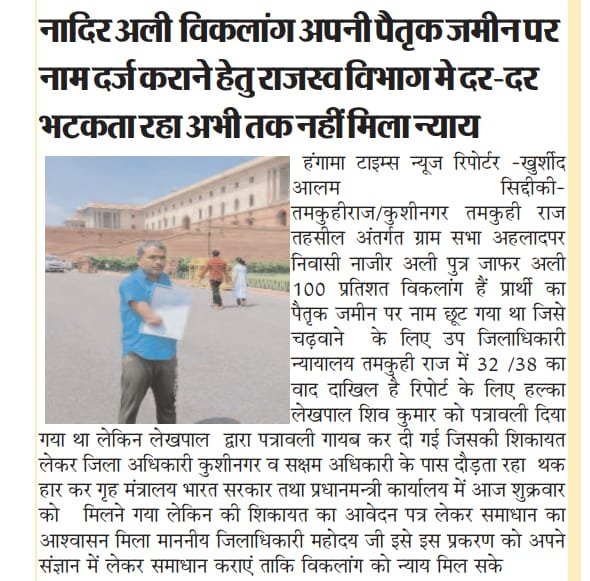 नादिर अली विकलांग अपनी पैतृक जमीन पर नाम दर्ज कराने हेतु राजस्व विभाग मे दर-दर भटकता रहा अभी तक नहीं मिला न्याय

हंगामा टाइम्स न्यूज रिपोर्टर -खुर्शीद आलम सिद्दीकी- तमकुहीराज/कुशीनगर तमकुही राज तहसील अंतर्गत ग्राम सभा अहलादपर निवासी नाजीर अली पुत्र जाफर अली 100 प्रतिशत विकलांग हैं प्रार्थी का पैतृक जमीन पर नाम छूट गया था जिसे चढ़वाने के लिए उप जिलाधिकारी न्यायालय तमकुही राज में 32 /38 का वाद दाखिल है रिपोर्ट के लिए हल्का लेखपाल शिव कुमार को पत्रावली दिया गया था लेकिन लेखपाल द्वारा पत्रावली गायब कर दी गई जिसकी शिकायत लेकर जिला अधिकारी कुशीनगर व सक्षम अधिकारी के पास दौड़ता रहा थक हार कर गृह मंत्रालय भारत सरकार तथा प्रधानमन्त्री कार्यालय में आज शुक्रवार को मिलने गया लेकिन की शिकायत का आवेदन पत्र लेकर समाधान का आश्वासन मिला माननीय जिलाधिकारी महोदय जी इसे इस प्रकरण को अपने संज्ञान में लेकर समाधान कराएं ताकि विकलांग को न्याय मिल सके